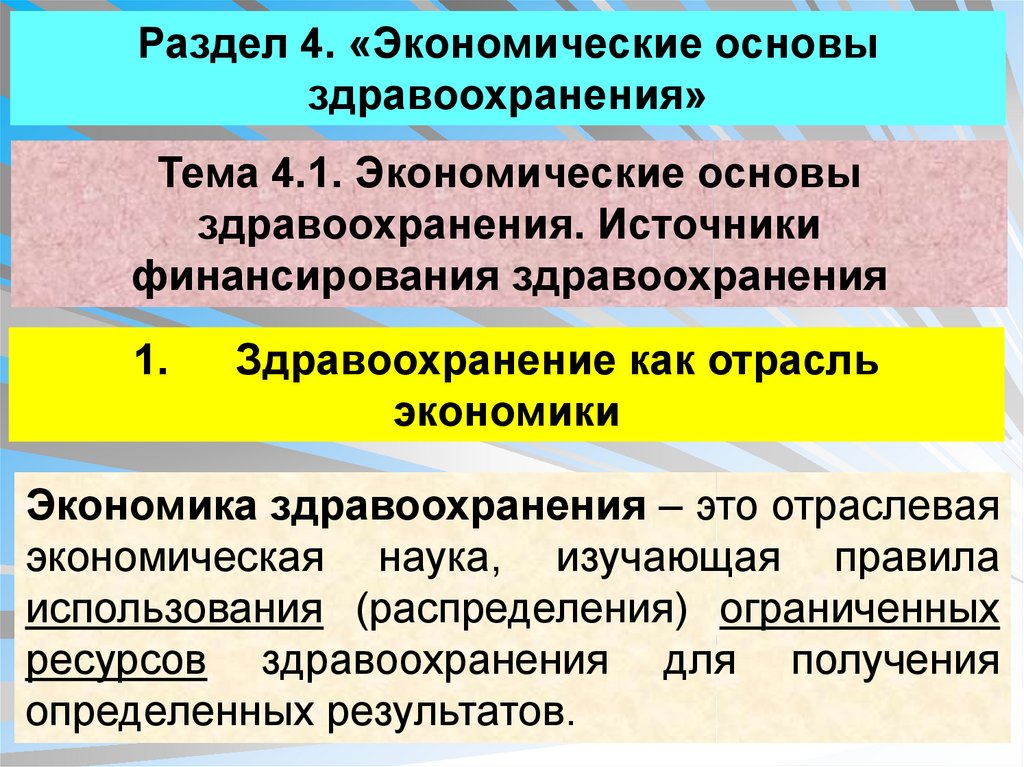 Раздел 4. «Экономические основы здравоохранения»

Тема 4.1. Экономические основы здравоохранения. Источники финансирования здравоохранения

1. Здравоохранение как отрасль экономики

Экономика здравоохранения – это отраслевая экономическая наука, изучающая правила использования (распределения) ограниченных ресурсов здравоохранения для получения определенных результатов.